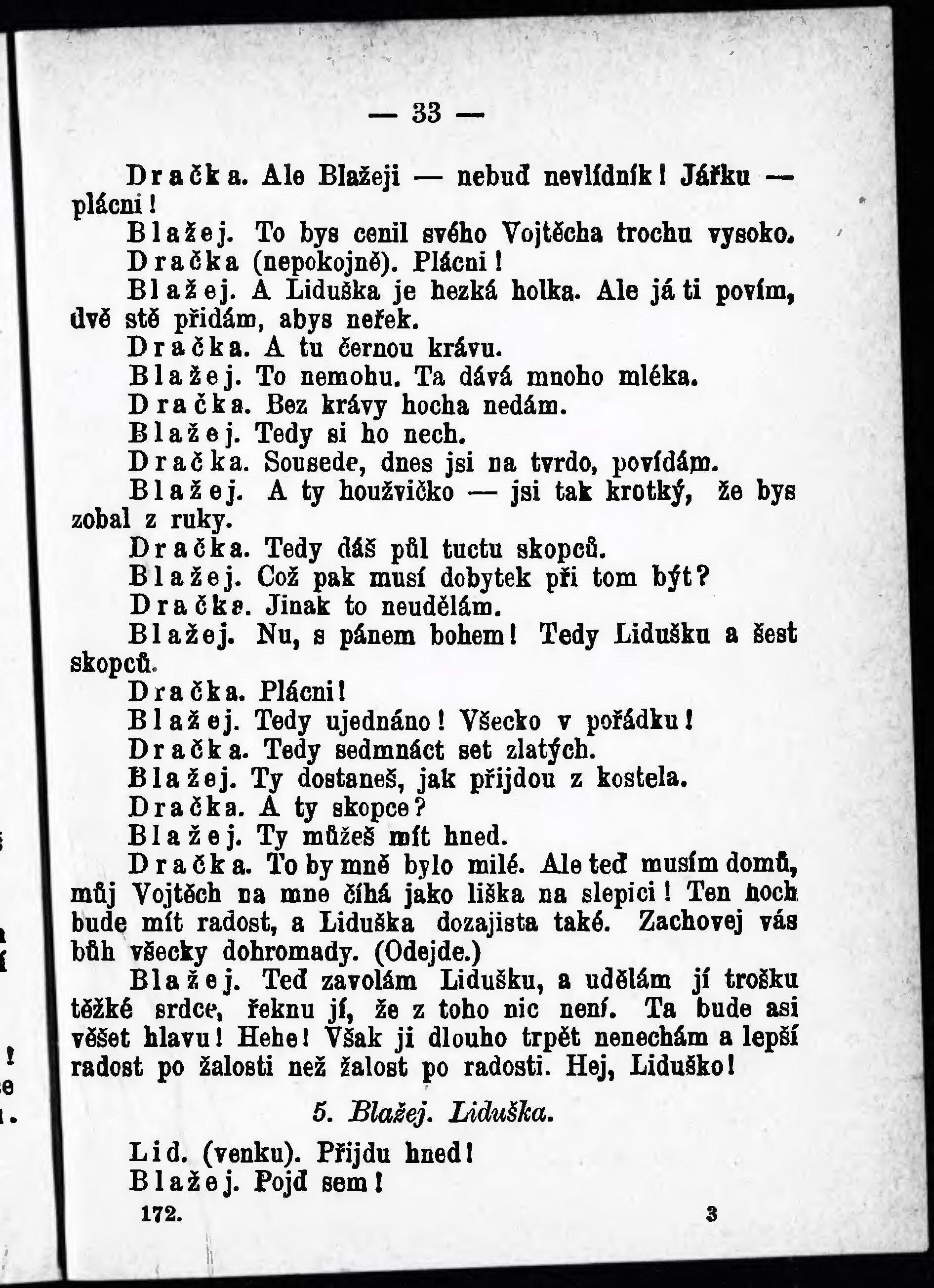 — 33 —

Dračka. Ale Blažeji — nebuď nevlídník! Jářku — plácni!

Blažej. To bys cenil svého Vojtěcha trochu vysoko.

Dračka (nepokojně). Plácni!

Blažej. A Liduška je hezká holka. Ale já ti povím, dvě stě přidám, abys neřek.

Dračka. A tu černou krávu.

Blažej. To nemohu. Ta dává mnoho mléka.

Dračka. Bez krávy hocha nedám.

Blažej. Tedy si ho nech.

Dračka. Sousede, dnes jsi na tvrdo, povídám.

Blažej. A ty houžvičko — jsi tak krotký, že bys zobal z ruky.

Dračka. Tedy dáš půl tuctu skopců.

Blažej. Což pak musí dobytek při tom být?

Dračka. Jinak to neudělám.

Blažej. Nu, s pánem bohem! Tedy Lidušku a šest skopců.

Dračka. Plácni!

Blažej. Tedy ujednáno! Všecko v pořádku!

Dračka. Tedy sedmnáct set zlatých.

Blažej. Ty dostaneš, jak přijdou z kostela.

Dračka. A ty skopce?

Blažej. Ty můžeš mít hned.

Dračka. To by mně bylo milé. Ale teď musím domů, můj Vojtěch na mne číhá jako liška na slepici! Ten hoch bude mít radost, a Liduška dozajista také. Zachovej vás bůh všecky dohromady. (Odejde.)

Blažej. Teď zavolám Lidušku, a udělám jí trošku těžké srdce, řeknu jí, že z toho nic není. Ta bude asi věšet hlavu! Hehe! Však ji dlouho trpět nenechám a lepší radost po žalosti než žalost po radosti. Hej, Liduško!

5. Blažej. Liduška.

Lid. (venku). Přijdu hned!

Blažej. Pojď sem!

172. 3